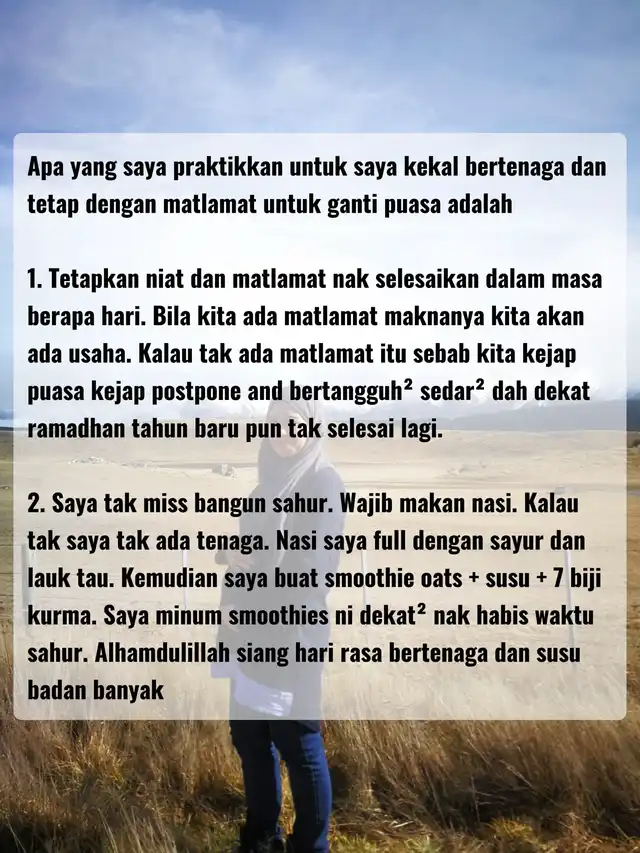 Apa yang saya praktikkan untuk saya kekal bertenaga dan tetap dengan matlamat untuk ganti puasa adalah

1. Tetapkan niat dan matlamat nak selesaikan dalam masa berapa hari. Bila kita ada matlamat maknanya kita akan ada usaha. Kalau tak ada matlamat itu sebab kita kejap puasa kejap postpone and bertangguh² sedar² dah dekat ramadhan tahun baru pun tak selesai lagi.

2. Saya tak miss bangun sahur. Wajib makan nasi. Kalau tak saya tak ada tenaga. Nasi saya full dengan sayur dan lauk tau. Kemudian saya buat smoothie oats + susu + 7 biji kurma. Saya minum smoothies ni dekat² nak habis waktu sahur. Alhamdulillah siang hari rasa bertenaga dan susu badan banyak